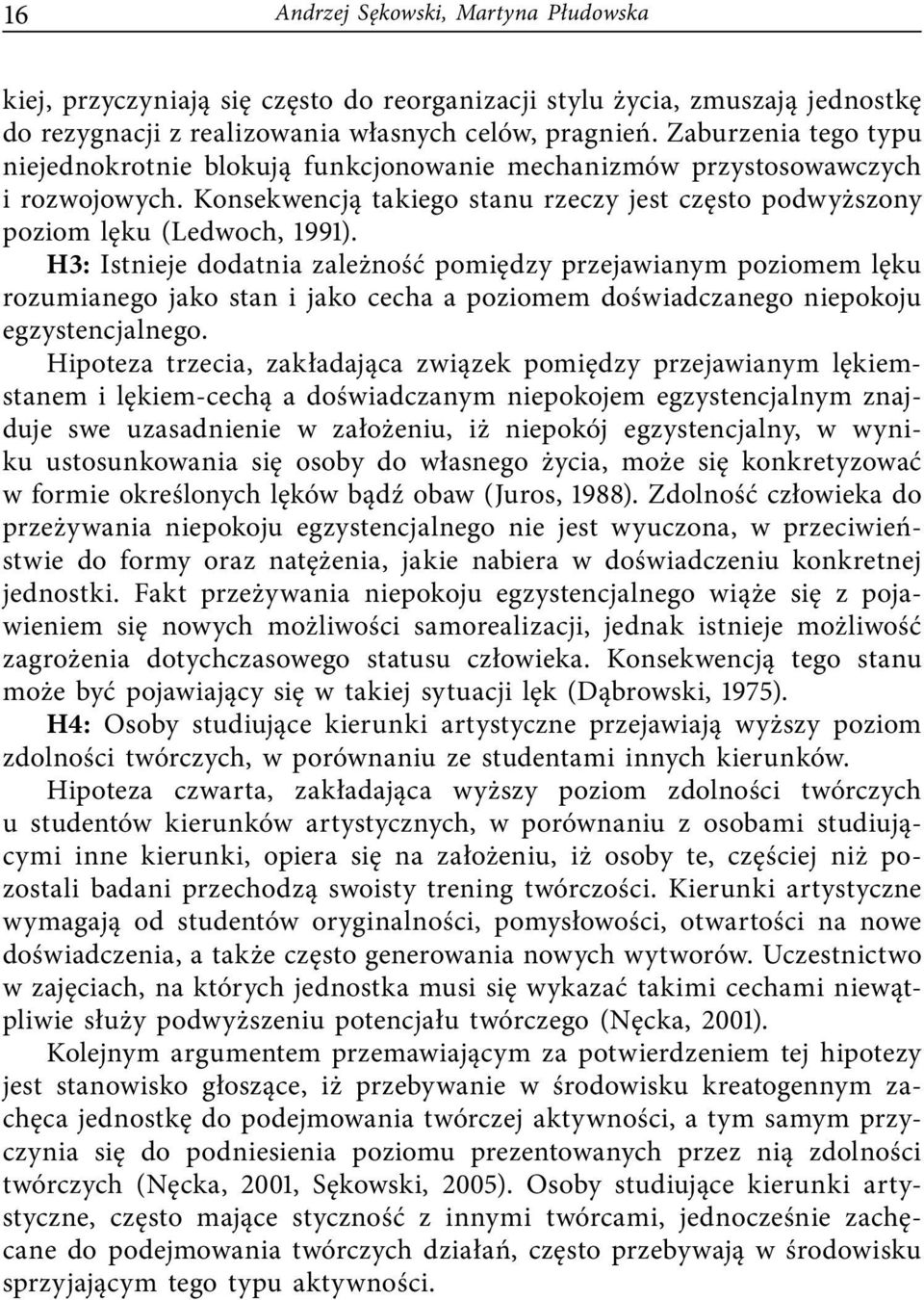 16 Andrzej Sękowski, Martyna Płudowska

kiej, przyczyniają się często do reorganizacji stylu życia, zmuszają jednostkę do rezygnacji z realizowania własnych celów, pragnień. Zaburzenia tego typu niejednokrotnie blokują funkcjonowanie mechanizmów przystosowawczych i rozwojowych. Konsekwencją takiego stanu rzeczy jest często podwyższony poziom lęku (Ledwoch, 1991).

H3: Istnieje dodatnia zależność pomiędzy przejawianym poziomem lęku rozumianego jako stan i jako cecha a poziomem doświadczanego niepokoju egzystencjalnego.

Hipoteza trzecia, zakładająca związek pomiędzy przejawianym lękiem-stanem i lękiem-cechą a doświadczanym niepokojem egzystencjalnym znajduje swe uzasadnienie w założeniu, iż niepokój egzystencjalny, w wyniku ustosunkowania się osoby do własnego życia, może się konkretyzować w formie określonych lęków bądź obaw (Juros, 1988). Zdolność człowieka do przeżywania niepokoju egzystencjalnego nie jest wyuczona, w przeciwieństwie do formy oraz natężenia, jakie nabiera w doświadczeniu konkretnej jednostki. Fakt przeżywania niepokoju egzystencjalnego wiąże się z pojawieniem się nowych możliwości samorealizacji, jednak istnieje możliwość zagrożenia dotychczasowego statusu człowieka. Konsekwencją tego stanu może być pojawiający się w takiej sytuacji lęk (Dąbrowski, 1975).

H4: Osoby studiujące kierunki artystyczne przejawiają wyższy poziom zdolności twórczych, w porównaniu ze studentami innych kierunków.

Hipoteza czwarta, zakładająca wyższy poziom zdolności twórczych u studentów kierunków artystycznych, w porównaniu z osobami studiującymi inne kierunki, opiera się na założeniu, iż osoby te, częściej niż pozostali badani przechodzą swoisty trening twórczości. Kierunki artystyczne wymagają od studentów oryginalności, pomysłowości, otwartości na nowe doświadczenia, a także często generowania nowych wytworów. Uczestnictwo w zajęciach, na których jednostka musi się wykazać takimi cechami niewątpliwie służy podwyższeniu potencjału twórczego (Nęcka, 2001).

Kolejnym argumentem przemawiającym za potwierdzeniem tej hipotezy jest stanowisko głoszące, iż przebywanie w środowisku kreatogennym zachęca jednostkę do podejmowania twórczej aktywności, a tym samym przyczynia się do podniesienia poziomu prezentowanych przez nią zdolności twórczych (Nęcka, 2001, Sękowski, 2005). Osoby studiujące kierunki artystyczne, często mające styczność z innymi twórcami, jednocześnie zachęcane do podejmowania twórczych działań, często przebywają w środowisku sprzyjającym tego typu aktywności.